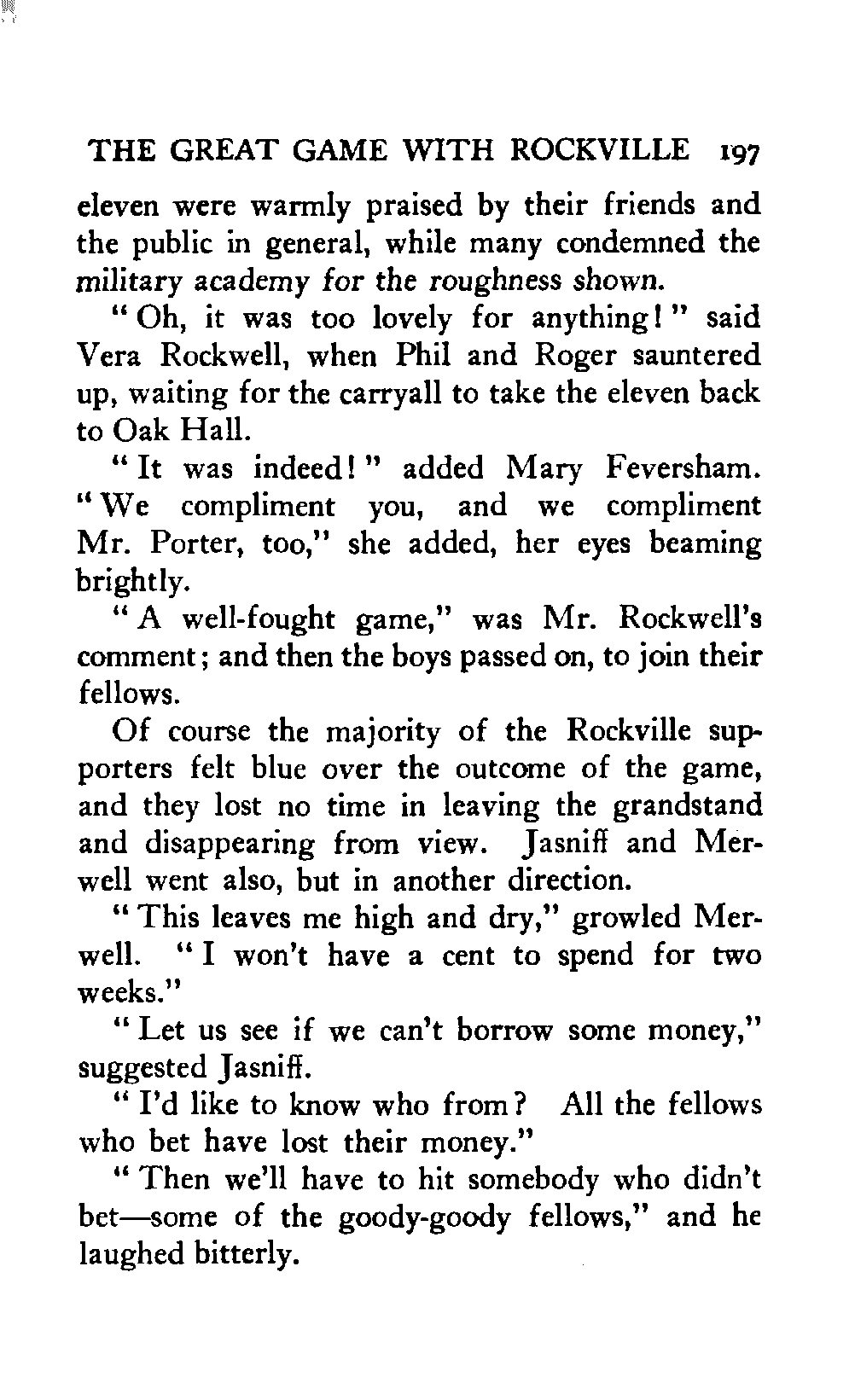 THE GREAT GAME WITH ROCKVILLE 197

eleven were warmly praised by their friends and the public in general, while many condemned the military academy for the roughness shown.

"Oh, it was too lovely for anything!" said Vera Rockwell, when Phil and Roger sauntered up, waiting for the carryall to take the eleven back to Oak Hall.

"It was indeed!" added Mary Feversham. "We compliment you, and we compliment Mr. Porter, too," she added, her eyes beaming brightly.

"A well-fought game," was Mr. Rockwell's comment; and then the boys passed on, to join their fellows.

Of course the majority of the Rockville supporters felt blue over the outcome of the game, and they lost no time in leaving the grandstand and disappearing from view. Jasniff and Merwell went also, but in another direction.

"This leaves me high and dry," growled Merwell. "I won't have a cent to spend for two weeks."

"Let us see if we can't borrow some money," suggested Jasniff.

"I'd like to know who from? All the fellows who bet have lost their money."

"Then we'll have to hit somebody who didn't bet—some of the goody-goody fellows," and he laughed bitterly.